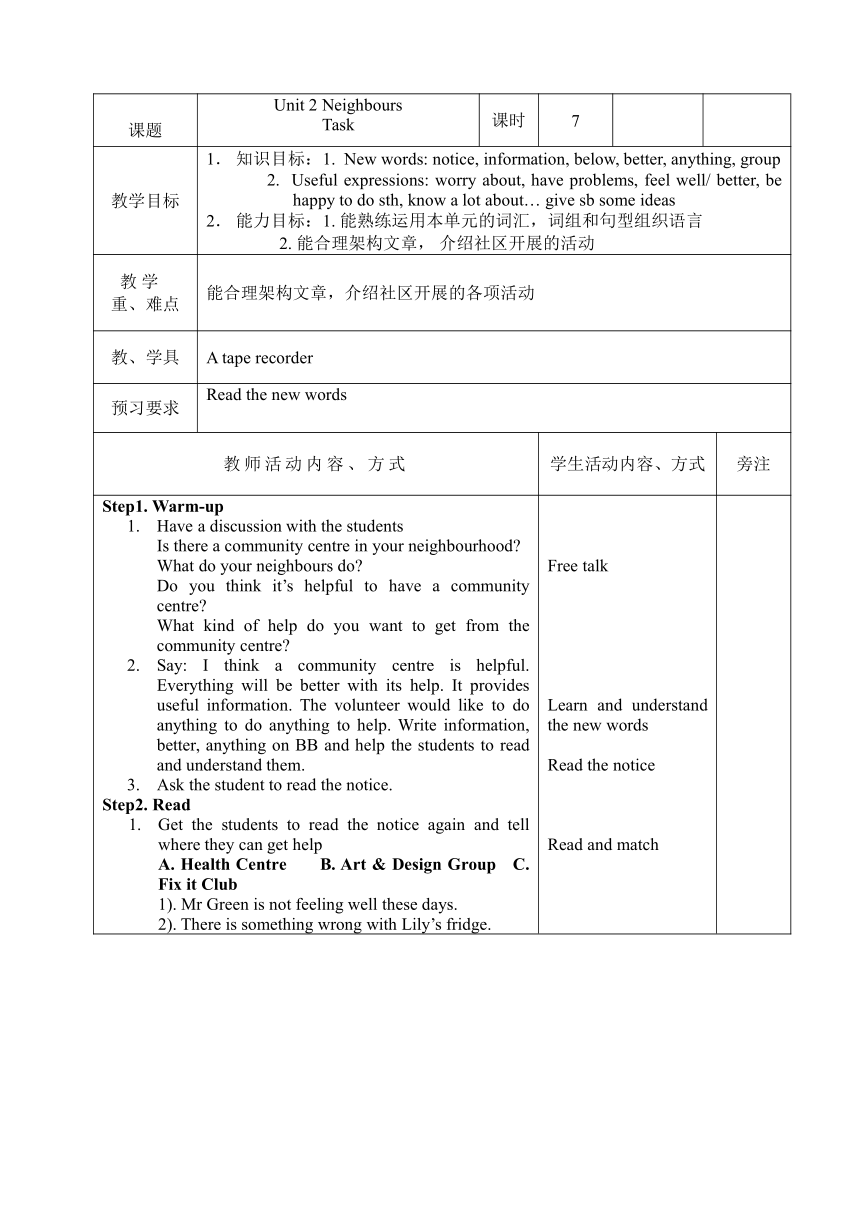 | 课题 | Unit 2 Neighbours Task | 课时 | 7 | | |
|---|---|---|---|---|---|
| 教学目标 | 1． 知识目标：1. New words: notice, information, below, better, anything, group 2. Useful expressions: worry about, have problems, feel well/ better, be happy to do sth, know a lot about… give sb some ideas 2． 能力目标：1. 能熟练运用本单元的词汇，词组和句型组织语言 2. 能合理架构文章， 介绍社区开展的活动 | | | | |
| 教 学 重、难点 | 能合理架构文章，介绍社区开展的各项活动 | | | | |
| 教、学具 | A tape recorder | | | | |
| 预习要求 | Read the new words | | | | |

| 教 师 活 动 内 容 、 方 式 | 学生活动内容、方式 | 旁注 |
|---|---|---|
| **Step1. Warm-up** 1. Have a discussion with the students Is there a community centre in your neighbourhood? What do your neighbours do? Do you think it’s helpful to have a community centre? What kind of help do you want to get from the community centre? 2. Say: I think a community centre is helpful. Everything will be better with its help. It provides useful information. The volunteer would like to do anything to do anything to help. Write information, better, anything on BB and help the students to read and understand them. 3. Ask the student to read the notice. **Step2. Read** 1. Get the students to read the notice again and tell where they can get help **A. Health Centre B. Art & Design Group C. Fix it Club** 1). Mr Green is not feeling well these days. 2). There is something wrong with Lily’s fridge. | Free talk Learn and understand the new words Read the notice Read and match | |